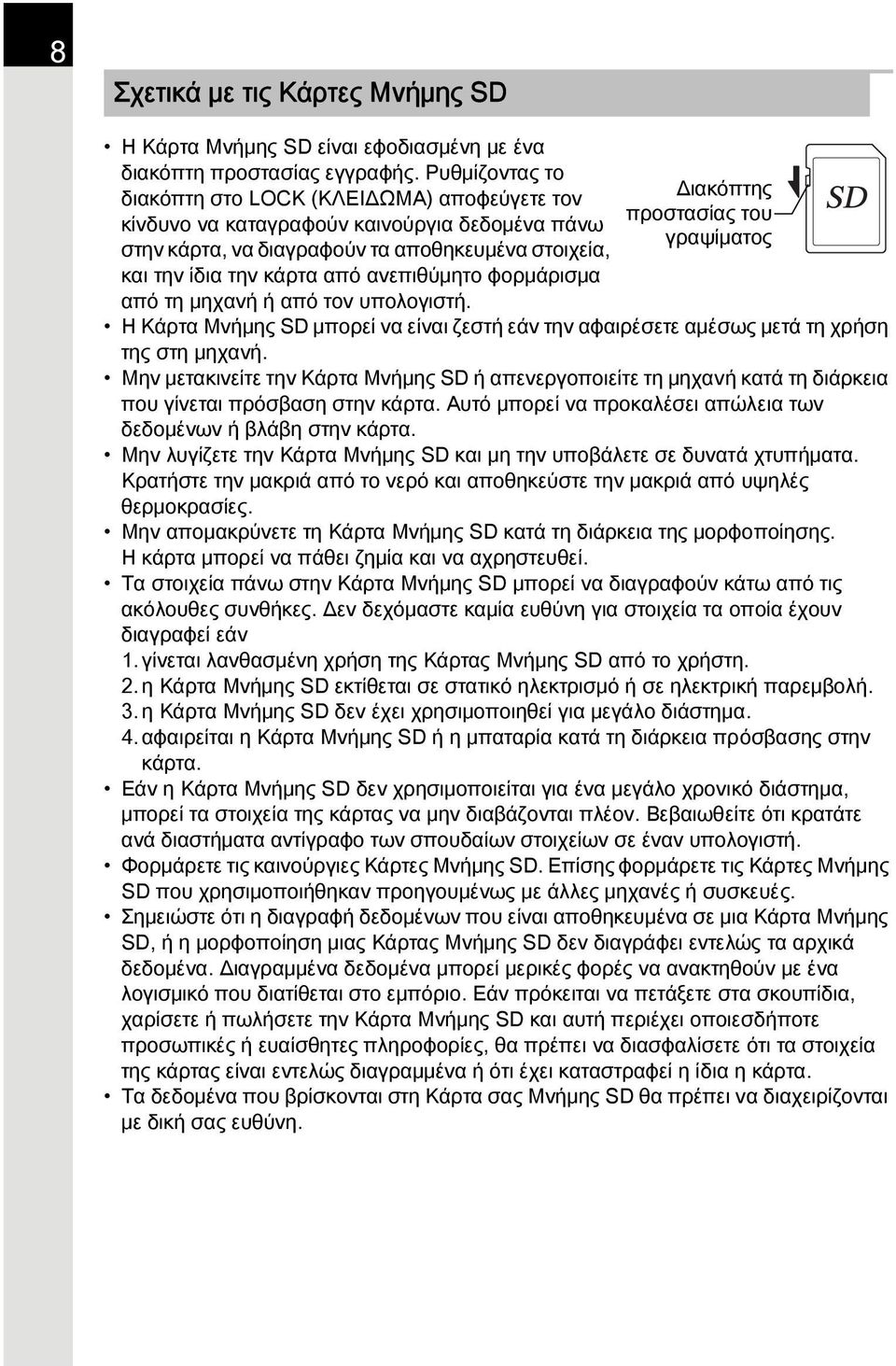 8

Σχετικά με τις Κάρτες Μνήμης SD

• Η Κάρτα Μνήμης SD είναι εφοδιασμένη με ένα διακόπτη προστασίας εγγραφής. Ρυθμίζοντας το διακόπτη στο LOCK (ΚΛΕΙΔΩΜΑ) αποφεύγετε τον κίνδυνο να καταγραφούν καινούργια δεδομένα πάνω στην κάρτα, να διαγραφούν τα αποθηκευμένα στοιχεία, και την ίδια την κάρτα από ανεπιθύμητο φορμάρισμα από τη μηχανή ή από τον υπολογιστή.

Διακόπτης προστασίας του γραψίματος

SD

• Η Κάρτα Μνήμης SD μπορεί να είναι ζεστή εάν την αφαιρέσετε αμέσως μετά τη χρήση της στη μηχανή.
• Μην μετακινείτε την Κάρτα Μνήμης SD ή απενεργοποιείτε τη μηχανή κατά τη διάρκεια που γίνεται πρόσβαση στην κάρτα. Αυτό μπορεί να προκαλέσει απώλεια των δεδομένων ή βλάβη στην κάρτα.
• Μην λυγίζετε την Κάρτα Μνήμης SD και μη την υποβάλετε σε δυνατά χτυπήματα. Κρατήστε την μακριά από το νερό και αποθηκεύστε την μακριά από υψηλές θερμοκρασίες.
• Μην απομακρύνετε τη Κάρτα Μνήμης SD κατά τη διάρκεια της μορφοποίησης. Η κάρτα μπορεί να πάθει ζημία και να αχρηστευθεί.
• Τα στοιχεία πάνω στην Κάρτα Μνήμης SD μπορεί να διαγραφούν κάτω από τις ακόλουθες συνθήκες. Δεν δεχόμαστε καμία ευθύνη για στοιχεία τα οποία έχουν διαγραφεί εάν
1. γίνεται λανθασμένη χρήση της Κάρτας Μνήμης SD από το χρήστη.
2. η Κάρτα Μνήμης SD εκτίθεται σε στατικό ηλεκτρισμό ή σε ηλεκτρική παρεμβολή.
3. η Κάρτα Μνήμης SD δεν έχει χρησιμοποιηθεί για μεγάλο διάστημα.
4. αφαιρείται η Κάρτα Μνήμης SD ή η μπαταρία κατά τη διάρκεια πρόσβασης στην κάρτα.
• Εάν η Κάρτα Μνήμης SD δεν χρησιμοποιείται για ένα μεγάλο χρονικό διάστημα, μπορεί τα στοιχεία της κάρτας να μην διαβάζονται πλέον. Βεβαιωθείτε ότι κρατάτε ανά διαστήματα αντίγραφο των σπουδαίων στοιχείων σε έναν υπολογιστή.
• Φορμάρετε τις καινούργιες Κάρτες Μνήμης SD. Επίσης φορμάρετε τις Κάρτες Μνήμης SD που χρησιμοποιήθηκαν προηγουμένως με άλλες μηχανές ή συσκευές.
• Σημειώστε ότι η διαγραφή δεδομένων που είναι αποθηκευμένα σε μια Κάρτα Μνήμης SD, ή η μορφοποίηση μιας Κάρτας Μνήμης SD δεν διαγράφει εντελώς τα αρχικά δεδομένα. Διαγραμμένα δεδομένα μπορεί μερικές φορές να ανακτηθούν με ένα λογισμικό που διατίθεται στο εμπόριο. Εάν πρόκειται να πετάξετε στα σκουπίδια, χαρίσετε ή πωλήσετε την Κάρτα Μνήμης SD και αυτή περιέχει οποιεσδήποτε προσωπικές ή ευαίσθητες πληροφορίες, θα πρέπει να διασφαλίσετε ότι τα στοιχεία της κάρτας είναι εντελώς διαγραμμένα ή ότι έχει καταστραφεί η ίδια η κάρτα.
• Τα δεδομένα που βρίσκονται στη Κάρτα σας Μνήμης SD θα πρέπει να διαχειρίζονται με δική σας ευθύνη.